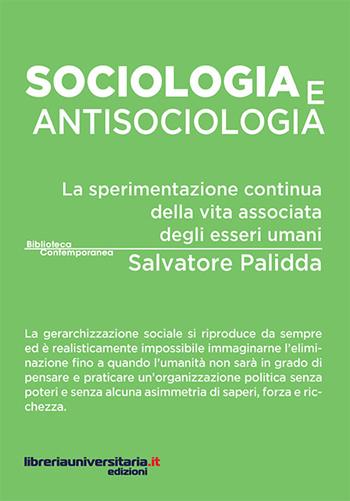 SOCIOLOGIA E ANTISOCIOLOGIA

La sperimentazione continua della vita associata degli esseri umani

Biblioteca Contemporanea

Salvatore Palidda

La gerarchizzazione sociale si riproduce da sempre ed è realisticamente impossibile immaginarne l'eliminazione fino a quando l'umanità non sarà in grado di pensare e praticare un'organizzazione politica senza poteri e senza alcuna asimmetria di saperi, forza e ricchezza.

libreriauniversitaria.it
edizioni